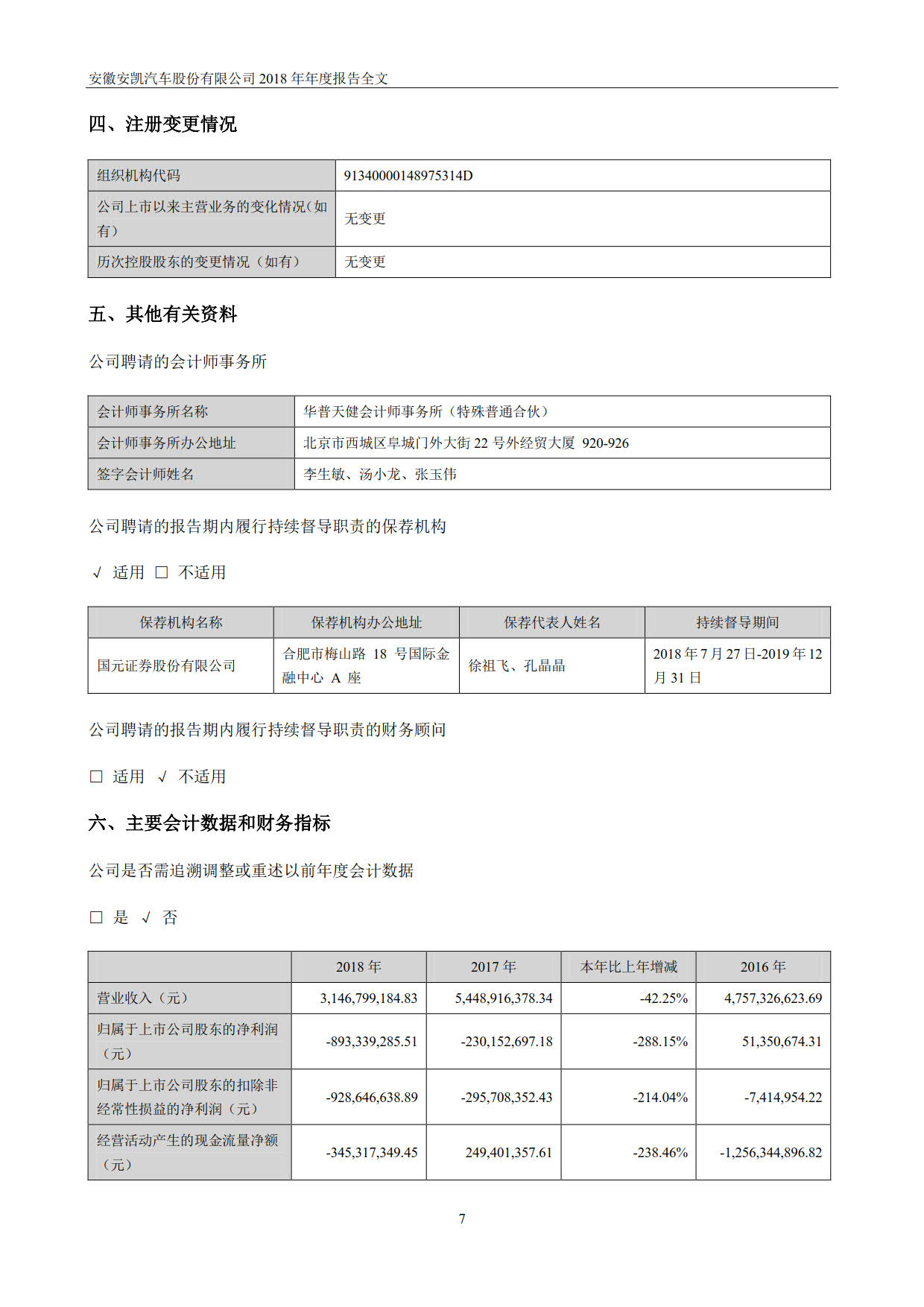 安徽安凯汽车股份有限公司 2018 年年度报告全文

四、注册变更情况

| 组织机构代码 | 91340000148975314D |
|---|---|
| 公司上市以来主营业务的变化情况（如有） | 无变更 |
| 历次控股股东的变更情况（如有） | 无变更 |

五、其他有关资料

公司聘请的会计师事务所

| 会计师事务所名称 | 华普天健会计师事务所（特殊普通合伙） |
|---|---|
| 会计师事务所办公地址 | 北京市西城区阜城门外大街 22 号外经贸大厦 920-926 |
| 签字会计师姓名 | 李生敏、汤小龙、张玉伟 |

公司聘请的报告期内履行持续督导职责的保荐机构

√ 适用 □ 不适用

| 保荐机构名称 | 保荐机构办公地址 | 保荐代表人姓名 | 持续督导期间 |
|---|---|---|---|
| 国元证券股份有限公司 | 合肥市梅山路 18 号国际金融中心 A 座 | 徐祖飞、孔晶晶 | 2018 年 7 月 27 日-2019 年 12 月 31 日 |

公司聘请的报告期内履行持续督导职责的财务顾问

□ 适用 √ 不适用

六、主要会计数据和财务指标

公司是否需追溯调整或重述以前年度会计数据

□ 是 √ 否

| | 2018 年 | 2017 年 | 本年比上年增减 | 2016 年 |
|---|---|---|---|---|
| 营业收入（元） | 3,146,799,184.83 | 5,448,916,378.34 | -42.25% | 4,757,326,623.69 |
| 归属于上市公司股东的净利润（元） | -893,339,285.51 | -230,152,697.18 | -288.15% | 51,350,674.31 |
| 归属于上市公司股东的扣除非经常性损益的净利润（元） | -928,646,638.89 | -295,708,352.43 | -214.04% | -7,414,954.22 |
| 经营活动产生的现金流量净额（元） | -345,317,349.45 | 249,401,357.61 | -238.46% | -1,256,344,896.82 |

7